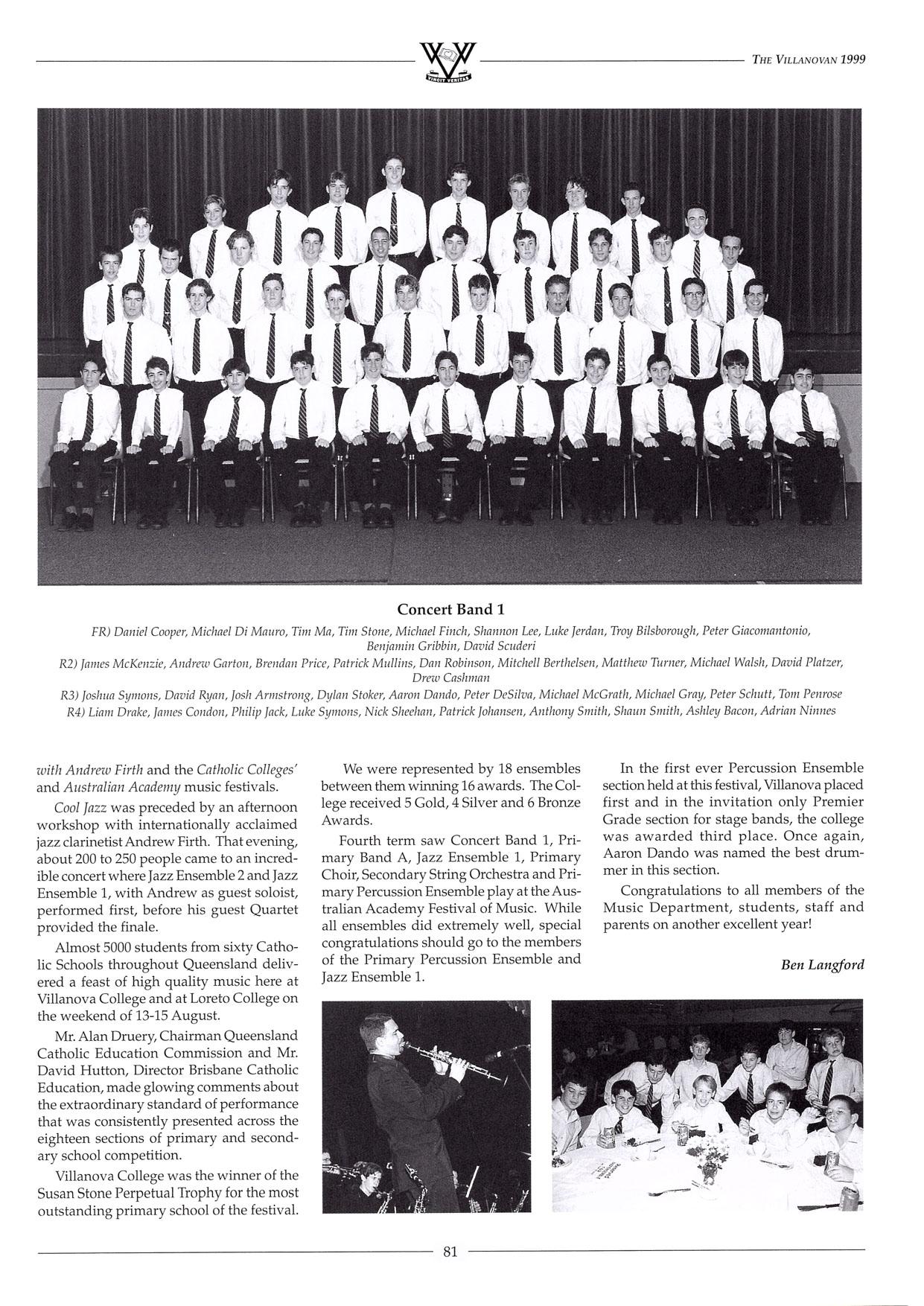 VINCIT VERITAS

THE VILLANOVAN 1999

Concert Band 1

FR) Daniel Cooper, Michael Di Mauro, Tim Ma, Tim Stone, Michael Finch, Shannon Lee, Luke Jerdan, Troy Bilsborough, Peter Giacomantonio, Benjamin Gribbin, David Scuderi

R2) James McKenzie, Andrew Garton, Brendan Price, Patrick Mullins, Dan Robinson, Mitchell Berthelsen, Matthew Turner, Michael Walsh, David Platzer, Drew Cashman

R3) Joshua Symons, David Ryan, Josh Armstrong, Dylan Stoker, Aaron Dando, Peter DeSilva, Michael McGrath, Michael Gray, Peter Schutt, Tom Penrose

R4) Liam Drake, James Condon, Philip Jack, Luke Symons, Nick Sheehan, Patrick Johansen, Anthony Smith, Shaun Smith, Ashley Bacon, Adrian Ninnes

with Andrew Firth and the Catholic Colleges' and Australian Academy music festivals.

Cool Jazz was preceded by an afternoon workshop with internationally acclaimed jazz clarinetist Andrew Firth. That evening, about 200 to 250 people came to an incredible concert where Jazz Ensemble 2 and Jazz Ensemble 1, with Andrew as guest soloist, performed first, before his guest Quartet provided the finale.

Almost 5000 students from sixty Catholic Schools throughout Queensland delivered a feast of high quality music here at Villanova College and at Loreto College on the weekend of 13-15 August.

Mr. Alan Druery, Chairman Queensland Catholic Education Commission and Mr. David Hutton, Director Brisbane Catholic Education, made glowing comments about the extraordinary standard of performance that was consistently presented across the eighteen sections of primary and secondary school competition.

Villanova College was the winner of the Susan Stone Perpetual Trophy for the most outstanding primary school of the festival.

We were represented by 18 ensembles between them winning 16 awards. The College received 5 Gold, 4 Silver and 6 Bronze Awards.

Fourth term saw Concert Band 1, Primary Band A, Jazz Ensemble 1, Primary Choir, Secondary String Orchestra and Primary Percussion Ensemble play at the Australian Academy Festival of Music. While all ensembles did extremely well, special congratulations should go to the members of the Primary Percussion Ensemble and Jazz Ensemble 1.

In the first ever Percussion Ensemble section held at this festival, Villanova placed first and in the invitation only Premier Grade section for stage bands, the college was awarded third place. Once again, Aaron Dando was named the best drummer in this section.

Congratulations to all members of the Music Department, students, staff and parents on another excellent year!

Ben Langford

81